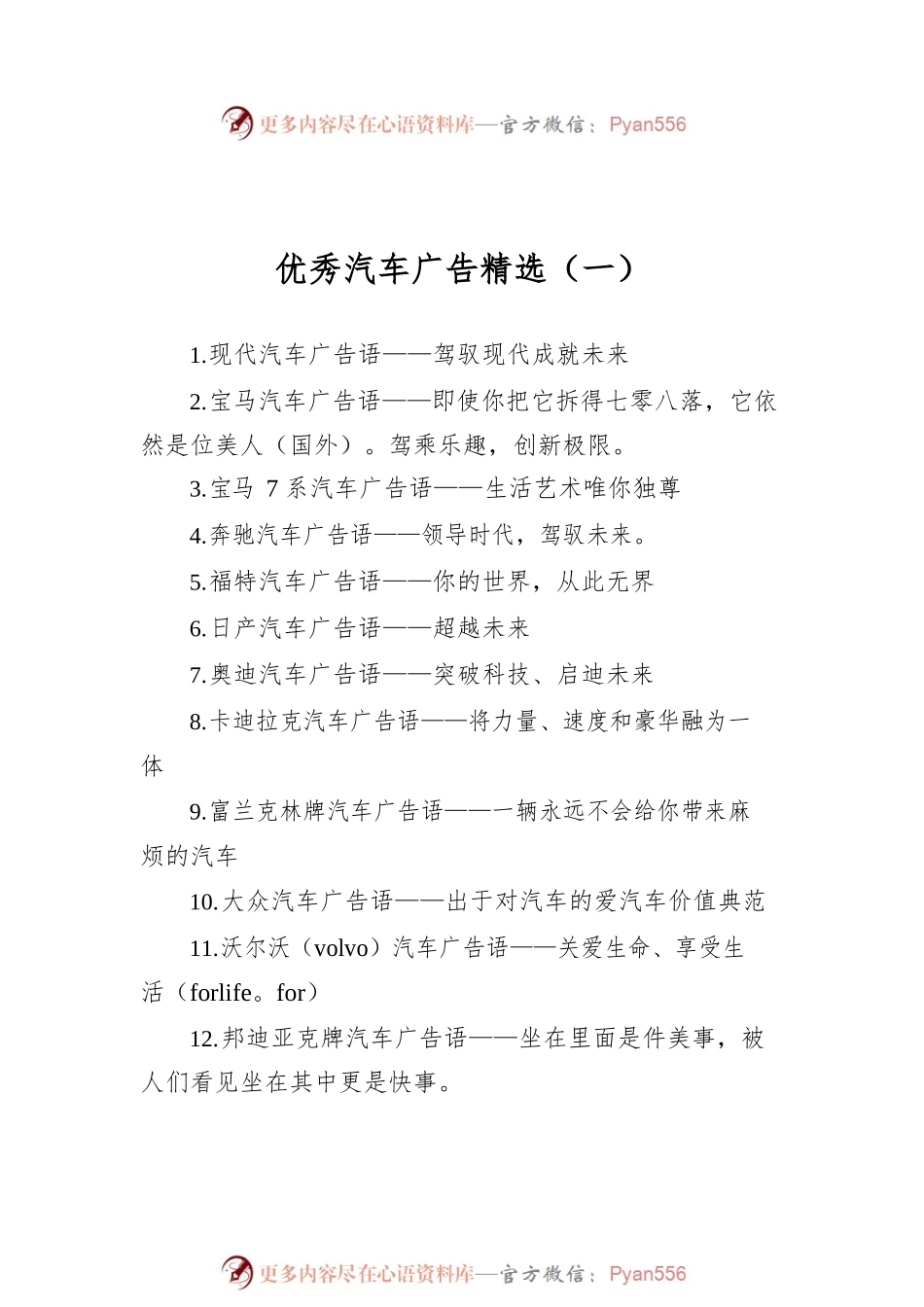 更多内容尽在心语资料库—官方微信：Pyan556

优秀汽车广告精选（一）

1.现代汽车广告语——驾驭现代成就未来

2.宝马汽车广告语——即使你把它拆得七零八落，它依然是位美人（国外）。驾乘乐趣，创新极限。

3.宝马 7 系汽车广告语——生活艺术唯你独尊

4.奔驰汽车广告语——领导时代，驾驭未来。

5.福特汽车广告语——你的世界，从此无界

6.日产汽车广告语——超越未来

7.奥迪汽车广告语——突破科技、启迪未来

8.卡迪拉克汽车广告语——将力量、速度和豪华融为一体

9.富兰克林牌汽车广告语——一辆永远不会给你带来麻烦的汽车

10.大众汽车广告语——出于对汽车的爱汽车价值典范

11.沃尔沃（volvo）汽车广告语——关爱生命、享受生活（forlife。for）

12.邦迪亚克牌汽车广告语——坐在里面是件美事，被人们看见坐在其中更是快事。

更多内容尽在心语资料库—官方微信：Pyan556